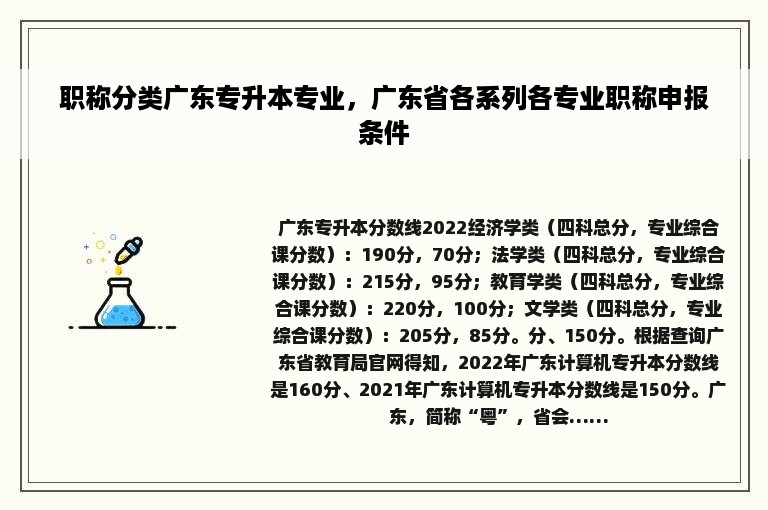 职称分类广东专升本专业，广东省各系列各专业职称申报条件

广东专升本分数线2022经济学类（四科总分，专业综合课分数）：190分，70分；法学类（四科总分，专业综合课分数）：215分，95分；教育学类（四科总分，专业综合课分数）：220分，100分；文学类（四科总分，专业综合课分数）：205分，85分。分、150分。根据查询广东省教育局官网得知，2022年广东计算机专升本分数线是160分、2021年广东计算机专升本分数线是150分。广东，简称“粤”，省会......